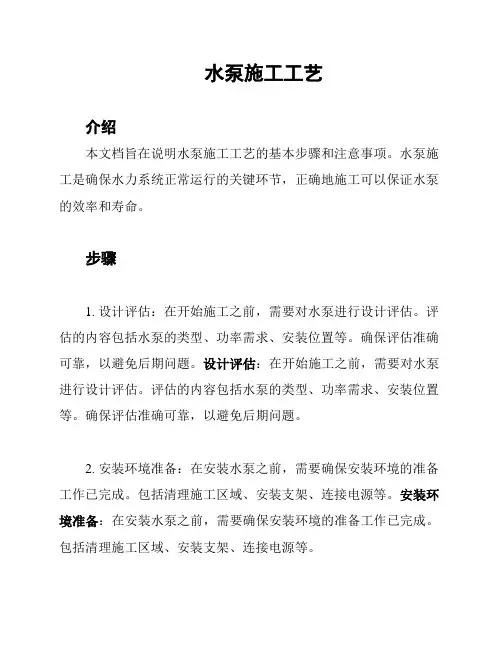 水泵施工工艺

介绍

本文档旨在说明水泵施工工艺的基本步骤和注意事项。水泵施工是确保水力系统正常运行的关键环节，正确地施工可以保证水泵的效率和寿命。

步骤

1. 设计评估：在开始施工之前，需要对水泵进行设计评估。评估的内容包括水泵的类型、功率需求、安装位置等。确保评估准确可靠，以避免后期问题。设计评估：在开始施工之前，需要对水泵进行设计评估。评估的内容包括水泵的类型、功率需求、安装位置等。确保评估准确可靠，以避免后期问题。

2. 安装环境准备：在安装水泵之前，需要确保安装环境的准备工作已完成。包括清理施工区域、安装支架、连接电源等。安装环境准备：在安装水泵之前，需要确保安装环境的准备工作已完成。包括清理施工区域、安装支架、连接电源等。